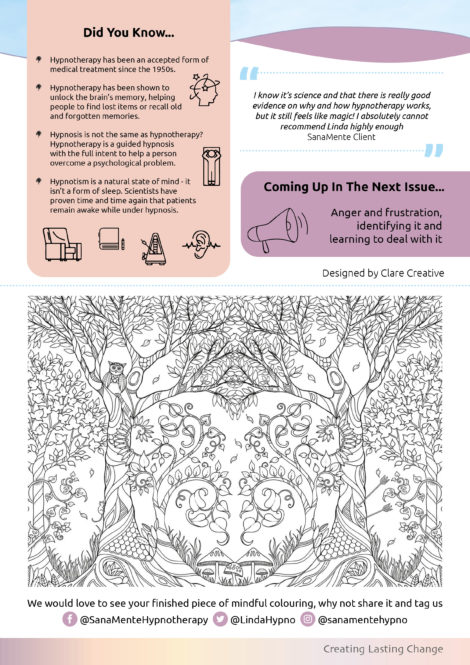 Did You Know...

Hypnotherapy has been an accepted form of medical treatment since the 1950s.

Hypnotherapy has been shown to unlock the brain's memory, helping people to find lost items or recall old and forgotten memories.

Hypnosis is not the same as hypnotherapy? Hypnotherapy is a guided hypnosis with the full intent to help a person overcome a psychological problem.

Hypnotism is a natural state of mind - it isn't a form of sleep. Scientists have proven time and time again that patients remain awake while under hypnosis.

I know it's science and that there is really good evidence on why and how hypnotherapy works, but it still feels like magic! I absolutely cannot recommend Linda highly enough
SanaMente Client

Coming Up In The Next Issue...

Anger and frustration, identifying it and learning to deal with it

Designed by Clare Creative

We would love to see your finished piece of mindful colouring, why not share it and tag us

@SanaMenteHypnotherapy @LindaHypno @sanamentehypno

Creating Lasting Change